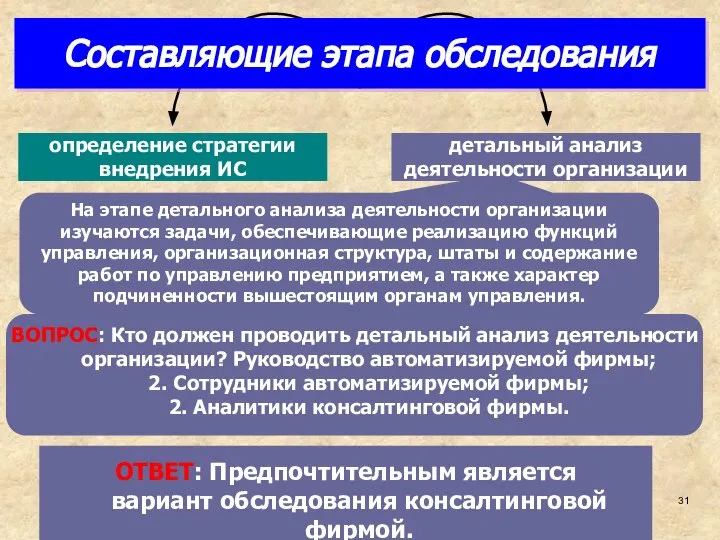 Составляющие этапа обследования

определение стратегии внедрения ИС

детальный анализ деятельности организации

На этапе детального анализа деятельности организации изучаются задачи, обеспечивающие реализацию функций управления, организационная структура, штаты и содержание работ по управлению предприятием, а также характер подчиненности вышестоящим органам управления.

ВОПРОС: Кто должен проводить детальный анализ деятельности организации? Руководство автоматизируемой фирмы;
2. Сотрудники автоматизируемой фирмы;
2. Аналитики консалтинговой фирмы.

ОТВЕТ: Предпочтительным является вариант обследования консалтинговой фирмой.

31